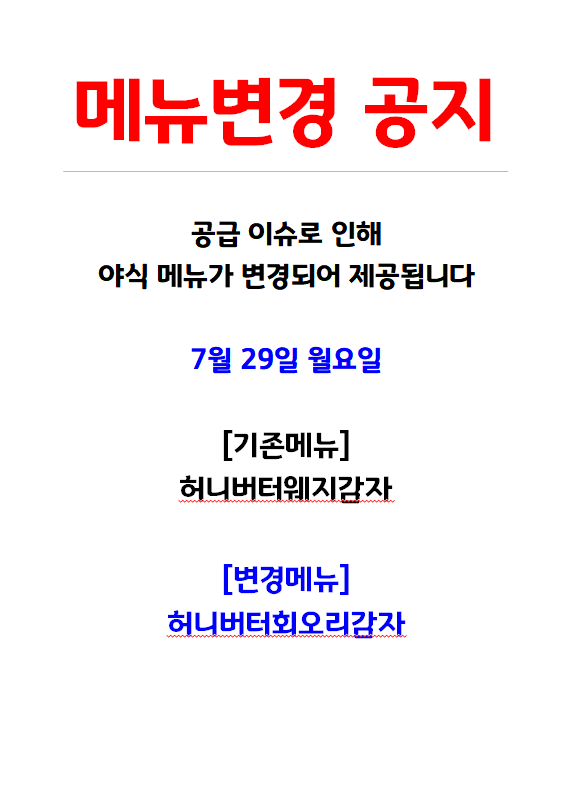 메뉴변경 공지

공급 이슈로 인해
야식 메뉴가 변경되어 제공됩니다

7월 29일 월요일

[기존메뉴]
허니버터웨지감자

[변경메뉴]
허니버터회오리감자